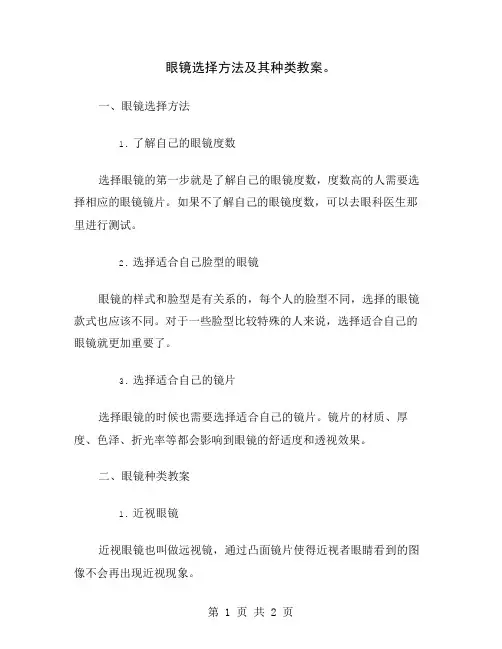 眼镜选择方法及其种类教案。

一、眼镜选择方法

1. 了解自己的眼镜度数

选择眼镜的第一步就是了解自己的眼镜度数，度数高的人需要选择相应的眼镜镜片。如果不了解自己的眼镜度数，可以去眼科医生那里进行测试。

2. 选择适合自己脸型的眼镜

眼镜的样式和脸型是有关系的，每个人的脸型不同，选择的眼镜款式也应该不同。对于一些脸型比较特殊的人来说，选择适合自己的眼镜就更加重要了。

3. 选择适合自己的镜片

选择眼镜的时候也需要选择适合自己的镜片。镜片的材质、厚度、色泽、折光率等都会影响到眼镜的舒适度和透视效果。

二、眼镜种类教案

1. 近视眼镜

近视眼镜也叫做远视镜，通过凸面镜片使得近视者眼睛看到的图像不会再出现近视现象。

第 1 页 共 2 页